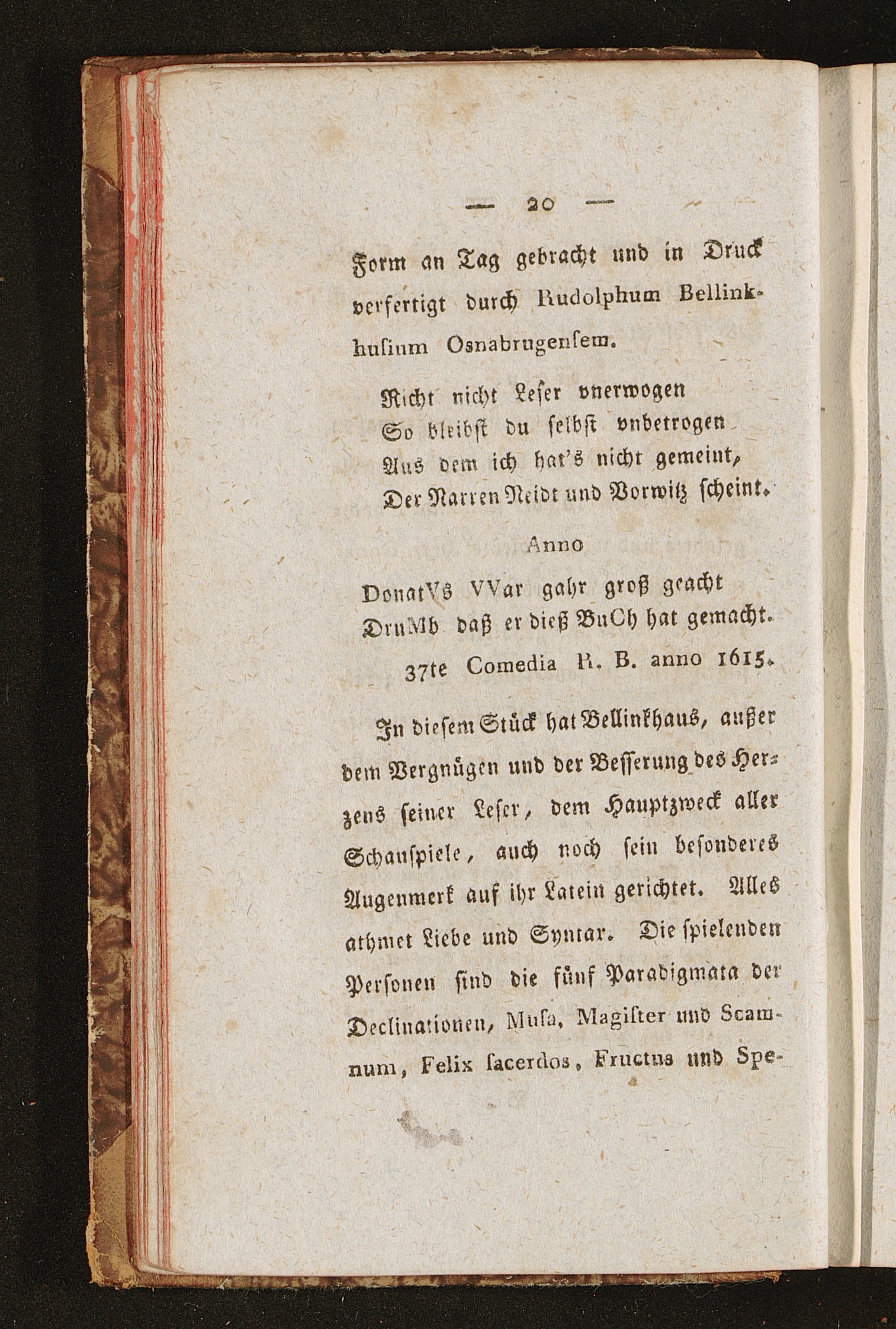 — 20 —

Form an Tag gebracht und in Druck verfertigt durch Rudolphum Bellinkhusium Osnabrugensem.

Richt nicht Leser vnerwogen
So bleibst du selbst vnbetrogen
Aus dem ich hat's nicht gemeint,
Der Narren Neidt und Vorwitz scheint.

Anno
DonatVs VVar gahr groß geacht
DruMb daß er dieß BuCh hat gemacht.
37te Comedia R. B. anno 1615.

In diesem Stück hat Bellinkhaus, außer dem Vergnügen und der Besserung des Herzens seiner Leser, dem Hauptzweck aller Schauspiele, auch noch sein besonderes Augenmerk auf ihr Latein gerichtet. Alles athmet Liebe und Syntax. Die spielenden Personen sind die fünf Paradigmata der Declinationen, Musa, Magister und Scamnum, Felix sacerdos, Fructus und Spe-